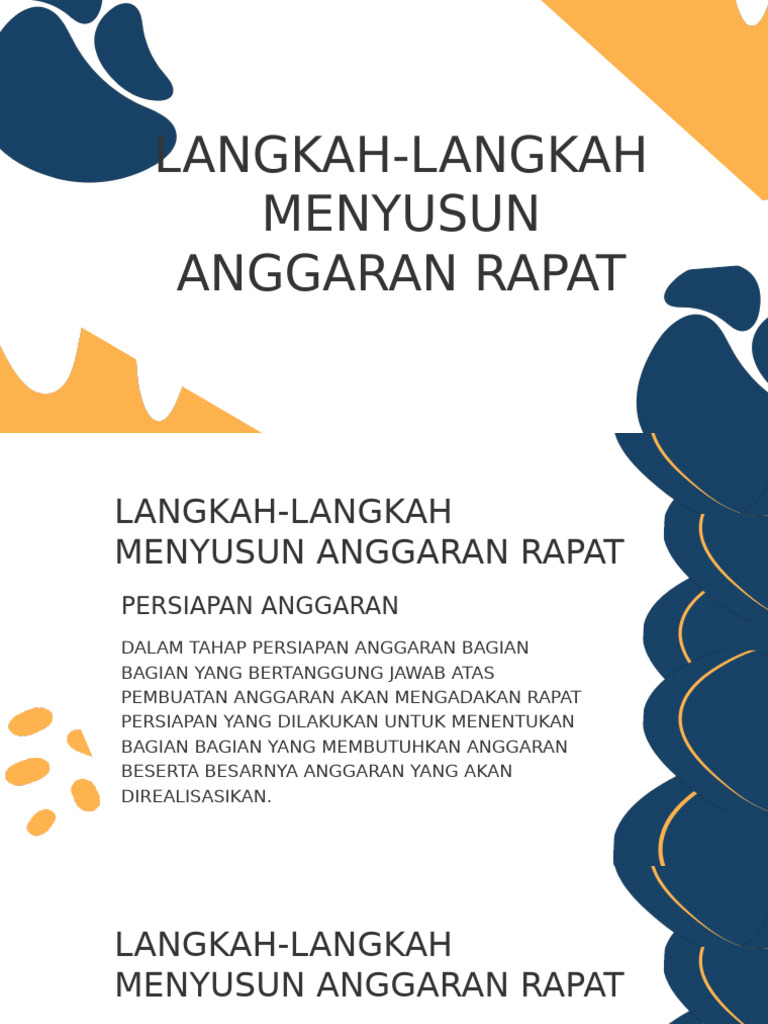 LANGKAH-LANGKAH MENYUSUN ANGGARAN RAPAT

LANGKAH-LANGKAH MENYUSUN ANGGARAN RAPAT

PERSIAPAN ANGGARAN

DALAM TAHAP PERSIAPAN ANGGARAN BAGIAN BAGIAN YANG BERTANGGUNG JAWAB ATAS PEMBUATAN ANGGARAN AKAN MENGADAKAN RAPAT PERSIAPAN YANG DILAKUKAN UNTUK MENENTUKAN BAGIAN BAGIAN YANG MEMBUTUHKAN ANGGARAN BESERTA BESARNYA ANGGARAN YANG AKAN DIREALISASIKAN.

LANGKAH-LANGKAH MENYUSUN ANGGARAN RAPAT